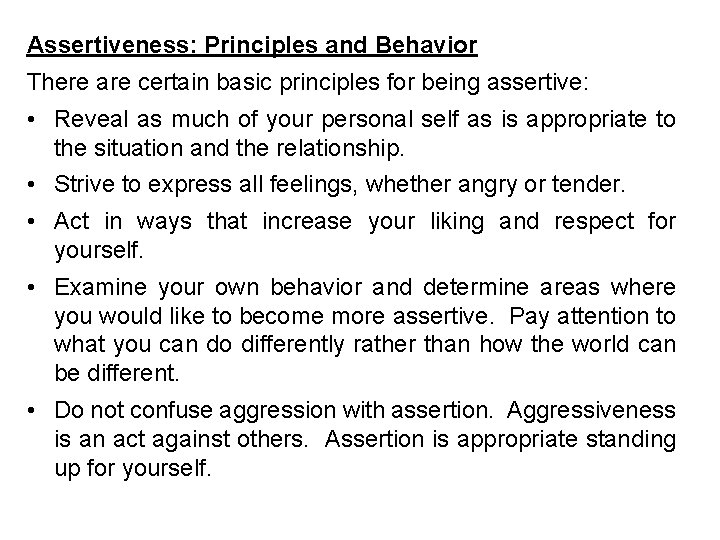 Assertiveness: Principles and Behavior

There are certain basic principles for being assertive:

• Reveal as much of your personal self as is appropriate to the situation and the relationship.

• Strive to express all feelings, whether angry or tender.

• Act in ways that increase your liking and respect for yourself.

• Examine your own behavior and determine areas where you would like to become more assertive. Pay attention to what you can do differently rather than how the world can be different.

• Do not confuse aggression with assertion. Aggressiveness is an act against others. Assertion is appropriate standing up for yourself.